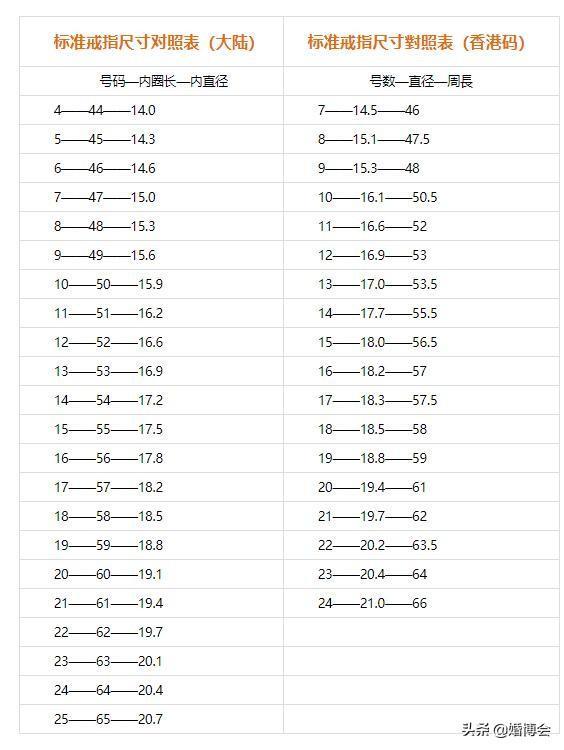 | 标准戒指尺寸对照表（大陆） | 标准戒指尺寸對照表（香港码） |
|---|---|
| 号码—内圈长—内直径 | 号数—直径—周長 |
| 4——44——14.0 | 7——14.5——46 |
| 5——45——14.3 | 8——15.1——47.5 |
| 6——46——14.6 | 9——15.3——48 |
| 7——47——15.0 | 10——16.1——50.5 |
| 8——48——15.3 | 11——16.6——52 |
| 9——49——15.6 | 12——16.9——53 |
| 10——50——15.9 | 13——17.0——53.5 |
| 11——51——16.2 | 14——17.7——55.5 |
| 12——52——16.6 | 15——18.0——56.5 |
| 13——53——16.9 | 16——18.2——57 |
| 14——54——17.2 | 17——18.3——57.5 |
| 15——55——17.5 | 18——18.5——58 |
| 16——56——17.8 | 19——18.8——59 |
| 17——57——18.2 | 20——19.4——61 |
| 18——58——18.5 | 21——19.7——62 |
| 19——59——18.8 | 22——20.2——63.5 |
| 20——60——19.1 | 23——20.4——64 |
| 21——61——19.4 | 24——21.0——66 |
| 22——62——19.7 | |
| 23——63——20.1 | |
| 24——64——20.4 | |
| 25——65——20.7 | |

头条 @婚博会